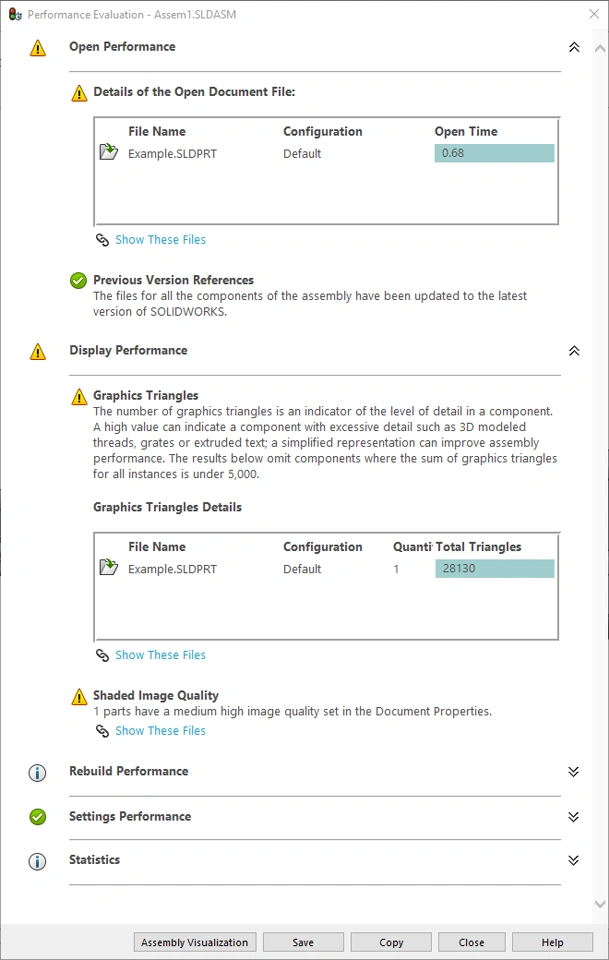 Performance Evaluation - Assem1.SLDASM

Open Performance

Details of the Open Document File:

| File Name | Configuration | Open Time |
|---|---|---|
| Example.SLDPRT | Default | 0.68 |

Show These Files

Previous Version References
The files for all the components of the assembly have been updated to the latest version of SOLIDWORKS.

Display Performance

Graphics Triangles
The number of graphics triangles is an indicator of the level of detail in a component. A high value can indicate a component with excessive detail such as 3D modeled threads, grates or extruded text; a simplified representation can improve assembly performance. The results below omit components where the sum of graphics triangles for all instances is under 5,000.

Graphics Triangles Details

| File Name | Configuration | Quanti | Total Triangles |
|---|---|---|---|
| Example.SLDPRT | Default | 1 | 28130 |

Show These Files

Shaded Image Quality
1 parts have a medium high image quality set in the Document Properties.
Show These Files

Rebuild Performance

Settings Performance

Statistics

Assembly Visualization Save Copy Close Help